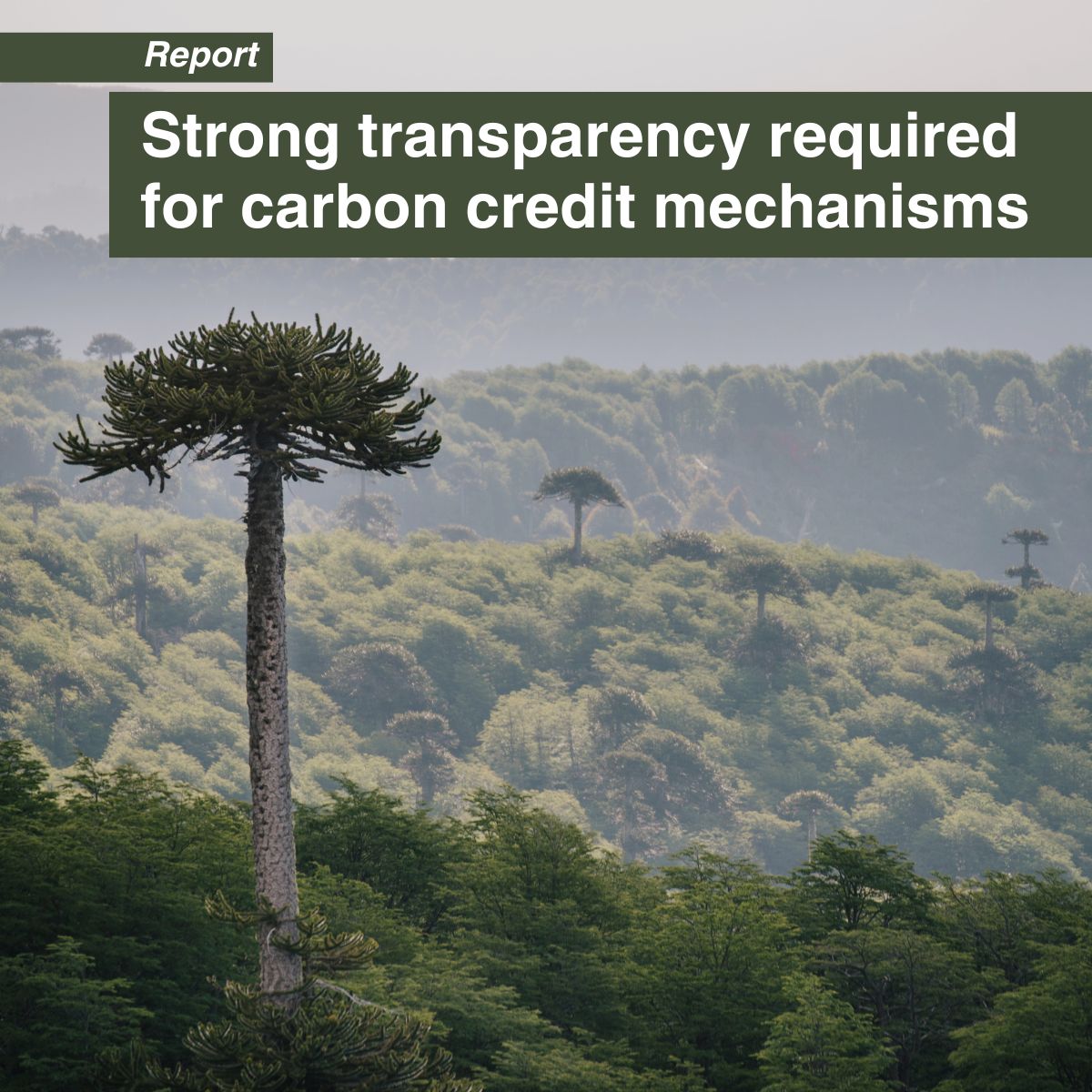 Report

Strong transparency required for carbon credit mechanisms